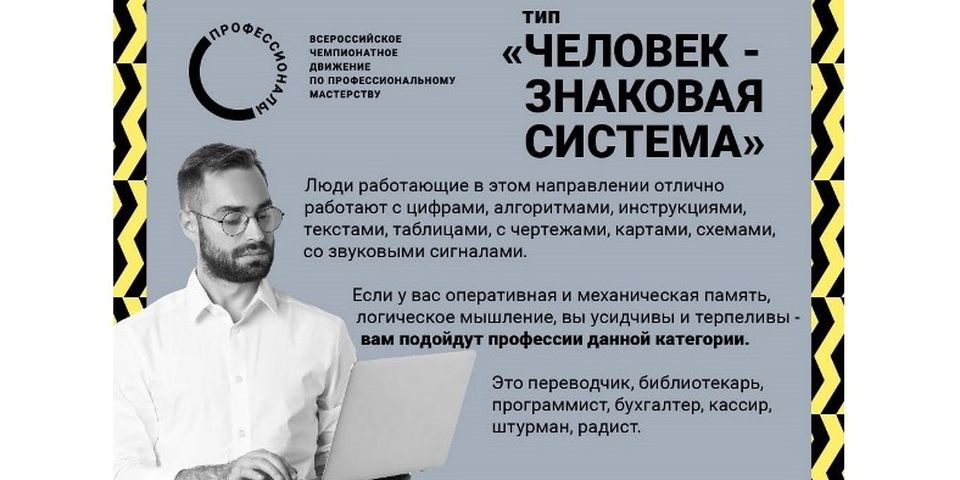 ПРОФЕССИОНАЛЫ

ВСЕРОССИЙСКОЕ
ЧЕМПИОНАТНОЕ
ДВИЖЕНИЕ
ПО ПРОФЕССИОНАЛЬНОМУ
МАСТЕРСТВУ

ТИП
«ЧЕЛОВЕК -
ЗНАКОВАЯ
СИСТЕМА»

Люди работающие в этом направлении отлично работают с цифрами, алгоритмами, инструкциями, текстами, таблицами, с чертежами, картами, схемами, со звуковыми сигналами.

Если у вас оперативная и механическая память, логическое мышление, вы усидчивы и терпеливы - вам подойдут профессии данной категории.

Это переводчик, библиотекарь, программист, бухгалтер, кассир, штурман, радист.